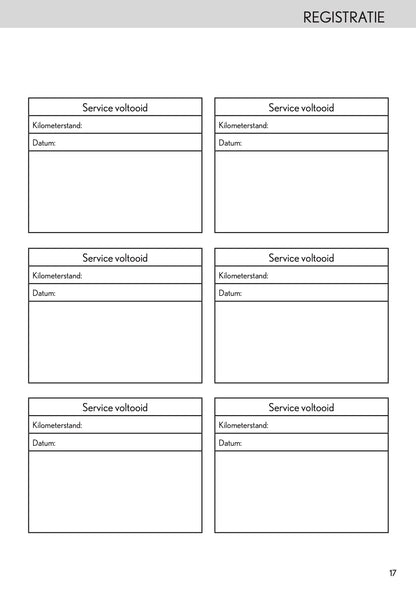 REGISTRATIE

Service voltooid
Kilometerstand:
Datum:

Service voltooid
Kilometerstand:
Datum:

Service voltooid
Kilometerstand:
Datum:

Service voltooid
Kilometerstand:
Datum:

Service voltooid
Kilometerstand:
Datum:

Service voltooid
Kilometerstand:
Datum:

17